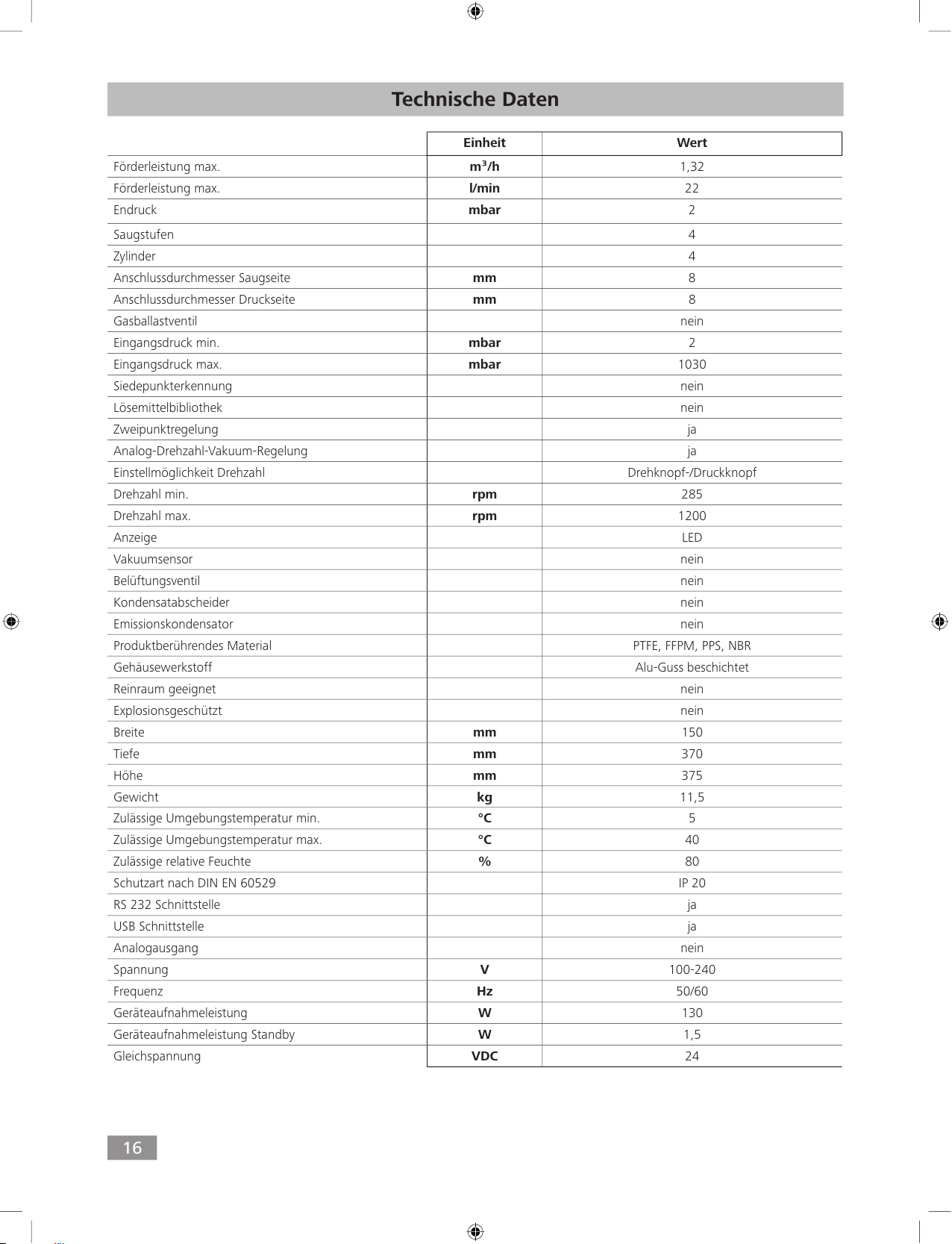 Technische Daten

| | Einheit | Wert |
|---|---|---|
| Förderleistung max. | $m^3/h$ | 1,32 |
| Förderleistung max. | l/min | 22 |
| Endruck | mbar | 2 |
| Saugstufen | | 4 |
| Zylinder | | 4 |
| Anschlussdurchmesser Saugseite | mm | 8 |
| Anschlussdurchmesser Druckseite | mm | 8 |
| Gasballastventil | | nein |
| Eingangsdruck min. | mbar | 2 |
| Eingangsdruck max. | mbar | 1030 |
| Siedepunkterkennung | | nein |
| Lösemittelbibliothek | | nein |
| Zweipunktregelung | | ja |
| Analog-Drehzahl-Vakuum-Regelung | | ja |
| Einstellmöglichkeit Drehzahl | | Drehknopf-/Druckknopf |
| Drehzahl min. | rpm | 285 |
| Drehzahl max. | rpm | 1200 |
| Anzeige | | LED |
| Vakuumsensor | | nein |
| Belüftungsventil | | nein |
| Kondensatabscheider | | nein |
| Emissionskondensator | | nein |
| Produktberührendes Material | | PTFE, FFPM, PPS, NBR |
| Gehäusewerkstoff | | Alu-Guss beschichtet |
| Reinraum geeignet | | nein |
| Explosionsgeschützt | | nein |
| Breite | mm | 150 |
| Tiefe | mm | 370 |
| Höhe | mm | 375 |
| Gewicht | kg | 11,5 |
| Zulässige Umgebungstemperatur min. | °C | 5 |
| Zulässige Umgebungstemperatur max. | °C | 40 |
| Zulässige relative Feuchte | % | 80 |
| Schutzart nach DIN EN 60529 | | IP 20 |
| RS 232 Schnittstelle | | ja |
| USB Schnittstelle | | ja |
| Analogausgang | | nein |
| Spannung | V | 100-240 |
| Frequenz | Hz | 50/60 |
| Geräteaufnahmeleistung | W | 130 |
| Geräteaufnahmeleistung Standby | W | 1,5 |
| Gleichspannung | VDC | 24 |

16